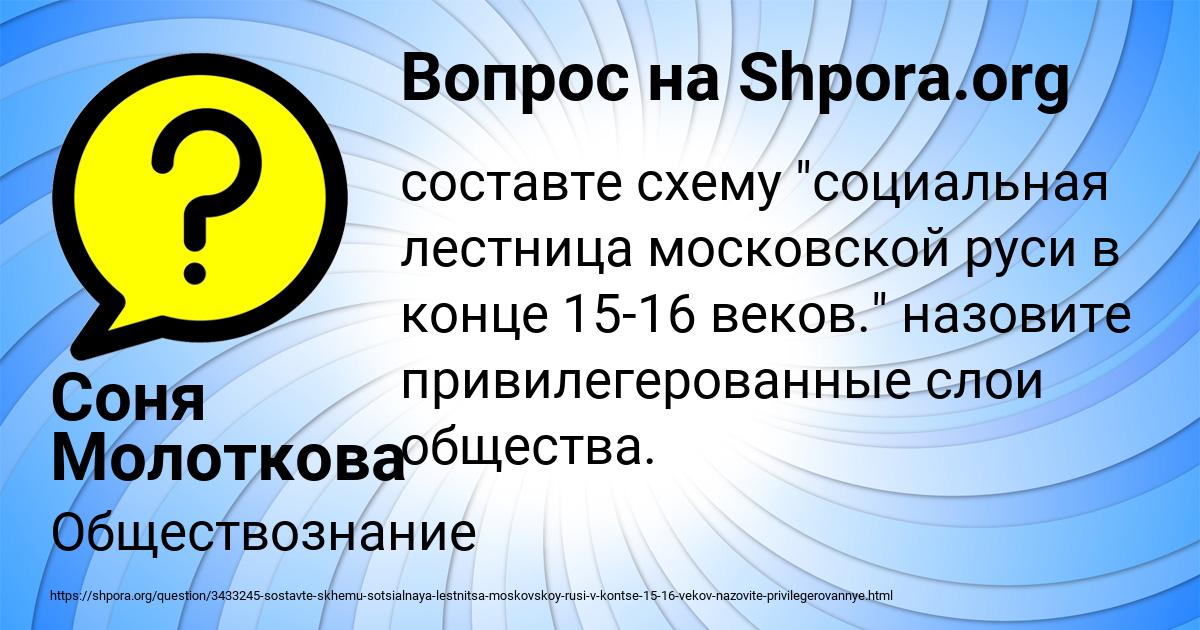 Вопрос на Shpora.org

составте схему "социальная лестница московской руси в конце 15-16 веков." назовите привилегерованные слои общества.

Соня Молоткова

Обществознание

https://shpora.org/question/3433245-sostavte-skhemu-sotsialnaya-lestnitsa-moskovskoy-rusi-v-kontse-15-16-vekov-nazovite-privilegerovannye.html